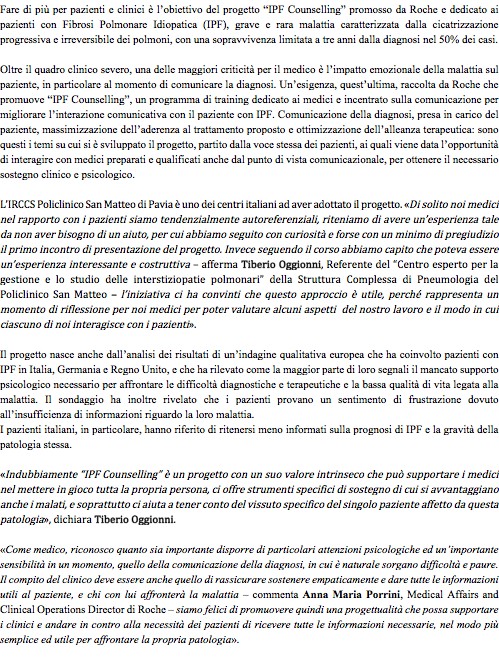 Fare di più per pazienti e clinici è l'obiettivo del progetto "IPF Counselling" promosso da Roche e dedicato ai pazienti con Fibrosi Polmonare Idiopatica (IPF), grave e rara malattia caratterizzata dalla cicatrizzazione progressiva e irreversibile dei polmoni, con una sopravvivenza limitata a tre anni dalla diagnosi nel 50% dei casi.

Oltre il quadro clinico severo, una delle maggiori criticità per il medico è l'impatto emozionale della malattia sul paziente, in particolare al momento di comunicare la diagnosi. Un'esigenza, quest'ultima, raccolta da Roche che promuove "IPF Counselling", un programma di training dedicato ai medici e incentrato sulla comunicazione per migliorare l'interazione comunicativa con il paziente con IPF. Comunicazione della diagnosi, presa in carico del paziente, massimizzazione dell'aderenza al trattamento proposto e ottimizzazione dell'alleanza terapeutica: sono questi i temi su cui si è sviluppato il progetto, partito dalla voce stessa dei pazienti, ai quali viene data l'opportunità di interagire con medici preparati e qualificati anche dal punto di vista comunicazionale, per ottenere il necessario sostegno clinico e psicologico.

L'IRCCS Policlinico San Matteo di Pavia è uno dei centri italiani ad aver adottato il progetto. «Di solito noi medici nel rapporto con i pazienti siamo tendenzialmente autoreferenziali, riteniamo di avere un'esperienza tale da non aver bisogno di un aiuto, per cui abbiamo seguito con curiosità e forse con un minimo di pregiudizio il primo incontro di presentazione del progetto. Invece seguendo il corso abbiamo capito che poteva essere un'esperienza interessante e costruttiva – afferma Tiberio Oggionni, Referente del "Centro esperto per la gestione e lo studio delle interstiziopatie polmonari" della Struttura Complessa di Pneumologia del Policlinico San Matteo – l'iniziativa ci ha convinti che questo approccio è utile, perché rappresenta un momento di riflessione per noi medici per poter valutare alcuni aspetti del nostro lavoro e il modo in cui ciascuno di noi interagisce con i pazienti».

Il progetto nasce anche dall'analisi dei risultati di un'indagine qualitativa europea che ha coinvolto pazienti con IPF in Italia, Germania e Regno Unito, e che ha rilevato come la maggior parte di loro segnali il mancato supporto psicologico necessario per affrontare le difficoltà diagnostiche e terapeutiche e la bassa qualità di vita legata alla malattia. Il sondaggio ha inoltre rivelato che i pazienti provano un sentimento di frustrazione dovuto all'insufficienza di informazioni riguardo la loro malattia.
I pazienti italiani, in particolare, hanno riferito di ritenersi meno informati sulla prognosi di IPF e la gravità della patologia stessa.

«Indubbiamente "IPF Counselling" è un progetto con un suo valore intrinseco che può supportare i medici nel mettere in gioco tutta la propria persona, ci offre strumenti specifici di sostegno di cui si avvantaggiano anche i malati, e soprattutto ci aiuta a tener conto del vissuto specifico del singolo paziente affetto da questa patologia», dichiara Tiberio Oggionni.

«Come medico, riconosco quanto sia importante disporre di particolari attenzioni psicologiche ed un'importante sensibilità in un momento, quello della comunicazione della diagnosi, in cui è naturale sorgano difficoltà e paure. Il compito del clinico deve essere anche quello di rassicurare sostenere empaticamente e dare tutte le informazioni utili al paziente, e chi con lui affronterà la malattia – commenta Anna Maria Porrini, Medical Affairs and Clinical Operations Director di Roche – siamo felici di promuovere quindi una progettualità che possa supportare i clinici e andare in contro alla necessità dei pazienti di ricevere tutte le informazioni necessarie, nel modo più semplice ed utile per affrontare la propria patologia».